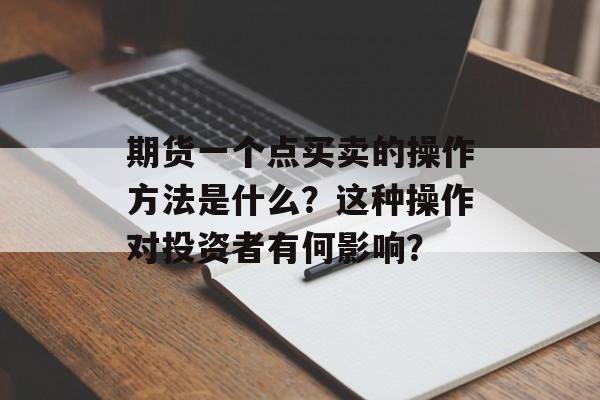 期货一个点买卖的操作方法是什么？这种操作对投资者有何影响？